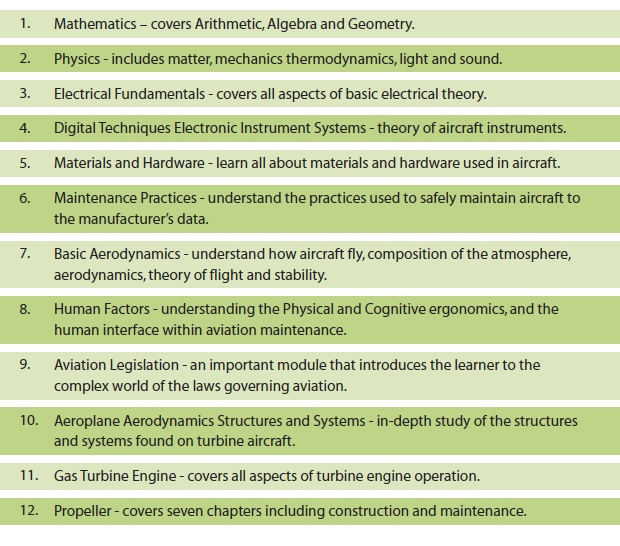 1. Mathematics – covers Arithmetic, Algebra and Geometry.

2. Physics - includes matter, mechanics thermodynamics, light and sound.

3. Electrical Fundamentals - covers all aspects of basic electrical theory.

4. Digital Techniques Electronic Instrument Systems - theory of aircraft instruments.

5. Materials and Hardware - learn all about materials and hardware used in aircraft.

6. Maintenance Practices - understand the practices used to safely maintain aircraft to the manufacturer's data.

7. Basic Aerodynamics - understand how aircraft fly, composition of the atmosphere, aerodynamics, theory of flight and stability.

8. Human Factors - understanding the Physical and Cognitive ergonomics, and the human interface within aviation maintenance.

9. Aviation Legislation - an important module that introduces the learner to the complex world of the laws governing aviation.

10. Aeroplane Aerodynamics Structures and Systems - in-depth study of the structures and systems found on turbine aircraft.

11. Gas Turbine Engine - covers all aspects of turbine engine operation.

12. Propeller - covers seven chapters including construction and maintenance.